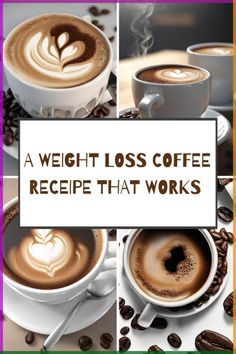 A WEIGHT LOSS COFFEE RECEIPE THAT WORKS